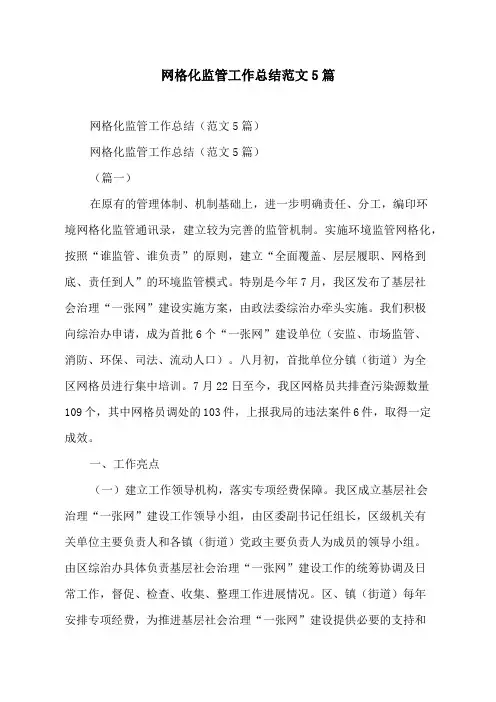 网格化监管工作总结范文5篇

网格化监管工作总结（范文5篇）

网格化监管工作总结（范文5篇）

（篇一）

在原有的管理体制、机制基础上，进一步明确责任、分工，编印环境网格化监管通讯录，建立较为完善的监管机制。实施环境监管网格化，按照“谁监管、谁负责”的原则，建立“全面覆盖、层层履职、网格到底、责任到人”的环境监管模式。特别是今年7月，我区发布了基层社会治理“一张网”建设实施方案，由政法委综治办牵头实施。我们积极向综治办申请，成为首批6个“一张网”建设单位（安监、市场监管、消防、环保、司法、流动人口）。八月初，首批单位分镇（街道）为全区网格员进行集中培训。7月22日至今，我区网格员共排查污染源数量109个，其中网格员调处的103件，上报我局的违法案件6件，取得一定成效。

一、工作亮点

（一）建立工作领导机构，落实专项经费保障。我区成立基层社会治理“一张网”建设工作领导小组，由区委副书记任组长，区级机关有关单位主要负责人和各镇（街道）党政主要负责人为成员的领导小组。由区综治办具体负责基层社会治理“一张网”建设工作的统筹协调及日常工作，督促、检查、收集、整理工作进展情况。区、镇（街道）每年安排专项经费，为推进基层社会治理“一张网”建设提供必要的支持和